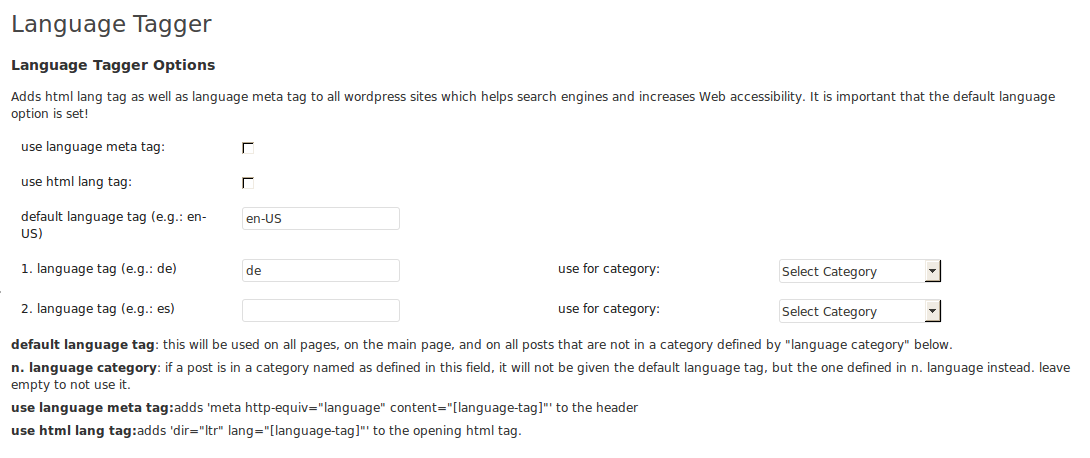 Language Tagger

Language Tagger Options

Adds html lang tag as well as language meta tag to all wordpress sites which helps search engines and increases Web accessibility. It is important that the default language option is set!

use language meta tag:

use html lang tag:

default language tag (e.g.: en-US)

en-US

1. language tag (e.g.: de)

de

use for category:

Select Category

2. language tag (e.g.: es)

use for category:

Select Category

default language tag: this will be used on all pages, on the main page, and on all posts that are not in a category defined by "language category" below.

n. language category: if a post is in a category named as defined in this field, it will not be given the default language tag, but the one defined in n. language instead. leave empty to not use it.

use language meta tag:adds 'meta http-equiv="language" content="[language-tag]"' to the header

use html lang tag:adds 'dir="ltr" lang="[language-tag]"' to the opening html tag.